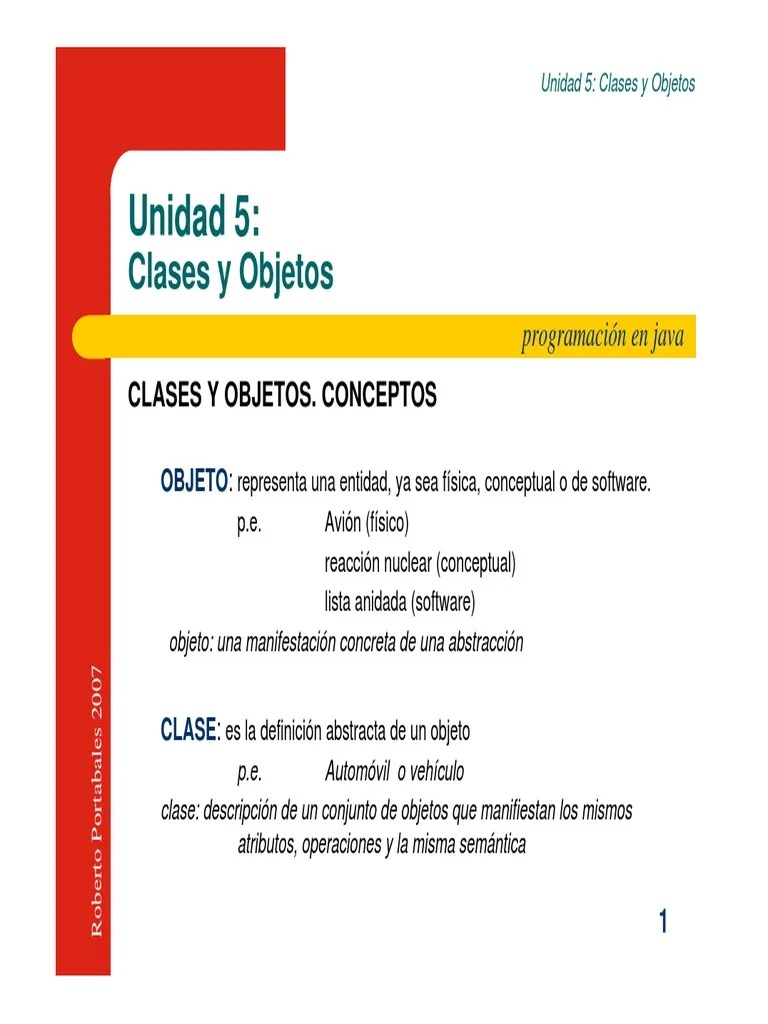 Unidad 5: Clases y Objetos

Unidad 5:
Clases y Objetos

programación en java

CLASES Y OBJETOS. CONCEPTOS

OBJETO: representa una entidad, ya sea física, conceptual o de software.
p.e. Avión (físico)
reacción nuclear (conceptual)
lista anidada (software)
objeto: una manifestación concreta de una abstracción

CLASE: es la definición abstracta de un objeto
p.e. Automóvil o vehículo
clase: descripción de un conjunto de objetos que manifiestan los mismos atributos, operaciones y la misma semántica

Roberto Portabales 2007

1